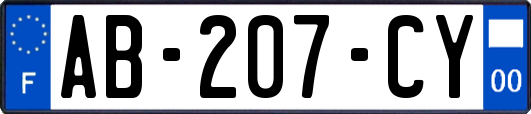 F
AB-207-CY
00